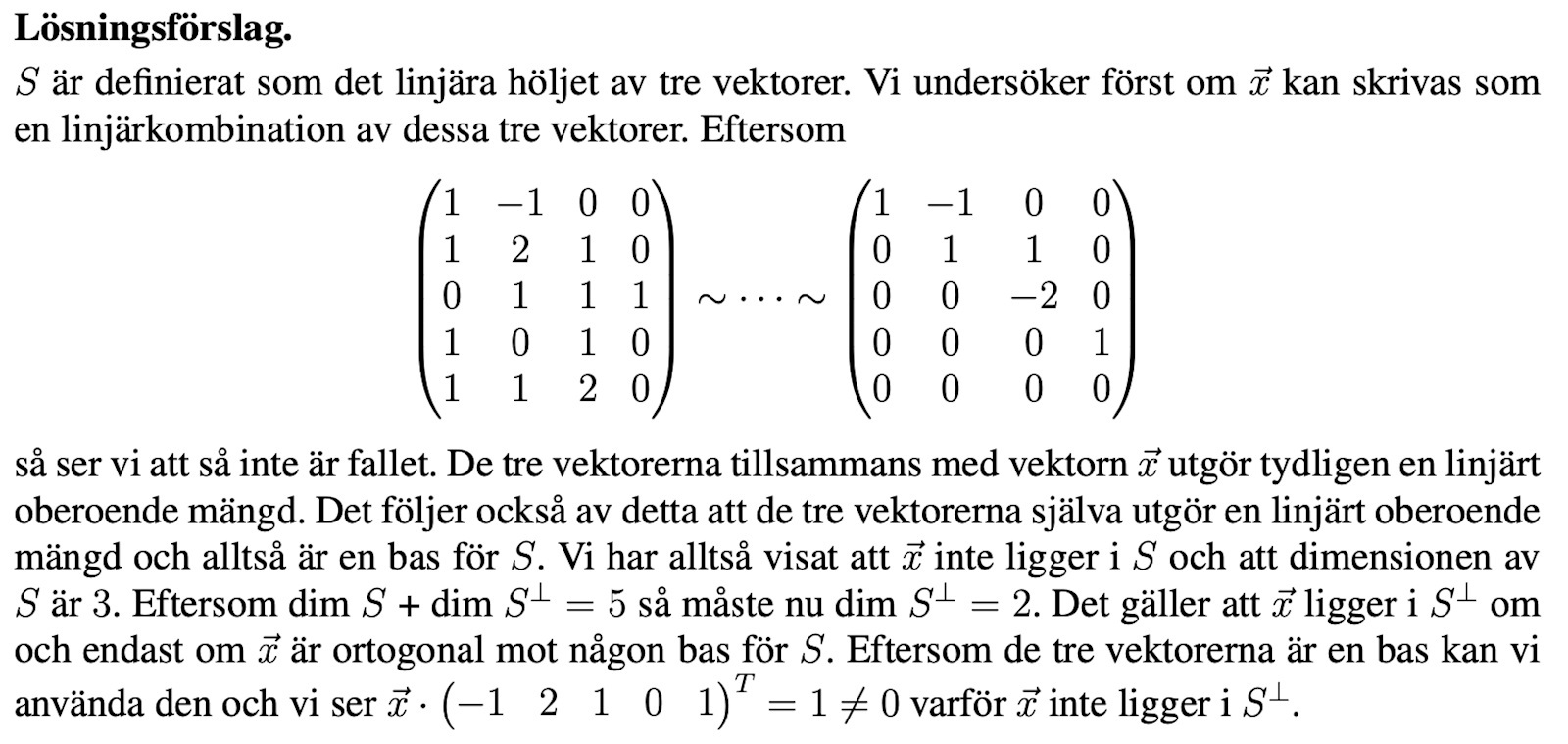 **Lösningsförslag.**

$S$ är definierat som det linjära höljet av tre vektorer. Vi undersöker först om $\vec{x}$ kan skrivas som en linjärkombination av dessa tre vektorer. Eftersom

$$\begin{pmatrix} 1 & -1 & 0 & 0 \\ 1 & 2 & 1 & 0 \\ 0 & 1 & 1 & 1 \\ 1 & 0 & 1 & 0 \\ 1 & 1 & 2 & 0 \end{pmatrix} \sim \cdots \sim \begin{pmatrix} 1 & -1 & 0 & 0 \\ 0 & 1 & 1 & 0 \\ 0 & 0 & -2 & 0 \\ 0 & 0 & 0 & 1 \\ 0 & 0 & 0 & 0 \end{pmatrix}$$

så ser vi att så inte är fallet. De tre vektorerna tillsammans med vektorn $\vec{x}$ utgör tydligen en linjärt oberoende mängd. Det följer också av detta att de tre vektorerna själva utgör en linjärt oberoende mängd och alltså är en bas för $S$. Vi har alltså visat att $\vec{x}$ inte ligger i $S$ och att dimensionen av $S$ är 3. Eftersom dim $S$ + dim $S^{\perp} = 5$ så måste nu dim $S^{\perp} = 2$. Det gäller att $\vec{x}$ ligger i $S^{\perp}$ om och endast om $\vec{x}$ är ortogonal mot någon bas för $S$. Eftersom de tre vektorerna är en bas kan vi använda den och vi ser $\vec{x} \cdot \begin{pmatrix} -1 & 2 & 1 & 0 & 1 \end{pmatrix}^T = 1 \neq 0$ varför $\vec{x}$ inte ligger i $S^{\perp}$.